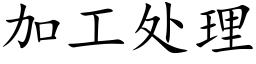 加工处理